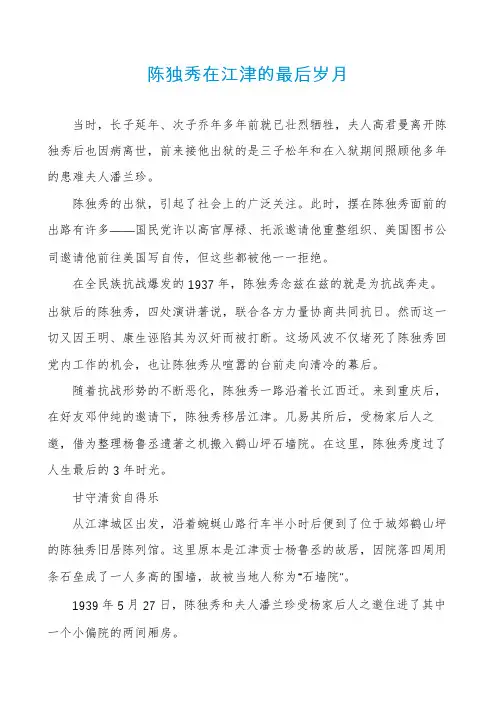 陈独秀在江津的最后岁月

当时，长子延年、次子乔年多年前就已壮烈牺牲，夫人高君曼离开陈独秀后也因病离世，前来接他出狱的是三子松年和在入狱期间照顾他多年的患难夫人潘兰珍。

陈独秀的出狱，引起了社会上的广泛关注。此时，摆在陈独秀面前的出路有许多——国民党许以高官厚禄、托派邀请他重整组织、美国图书公司邀请他前往美国写自传，但这些都被他一一拒绝。

在全民族抗战爆发的1937年，陈独秀念兹在兹的就是为抗战奔走。出狱后的陈独秀，四处演讲著说，联合各方力量协商共同抗日。然而这一切又因王明、康生诬陷其为汉奸而被打断。这场风波不仅堵死了陈独秀回党内工作的机会，也让陈独秀从喧嚣的台前走向清冷的幕后。

随着抗战形势的不断恶化，陈独秀一路沿着长江西迁。来到重庆后，在好友邓仲纯的邀请下，陈独秀移居江津。几易其所后，受杨家后人之邀，借为整理杨鲁丞遗著之机搬入鹤山坪石墙院。在这里，陈独秀度过了人生最后的3年时光。

甘守清贫自得乐

从江津城区出发，沿着蜿蜒山路行车半小时后便到了位于城郊鹤山坪的陈独秀旧居陈列馆。这里原本是江津贡士杨鲁丞的故居，因院落四周用条石垒成了一人多高的围墙，故被当地人称为"石墙院"。

1939年5月27日，陈独秀和夫人潘兰珍受杨家后人之邀住进了其中一个小偏院的两间厢房。